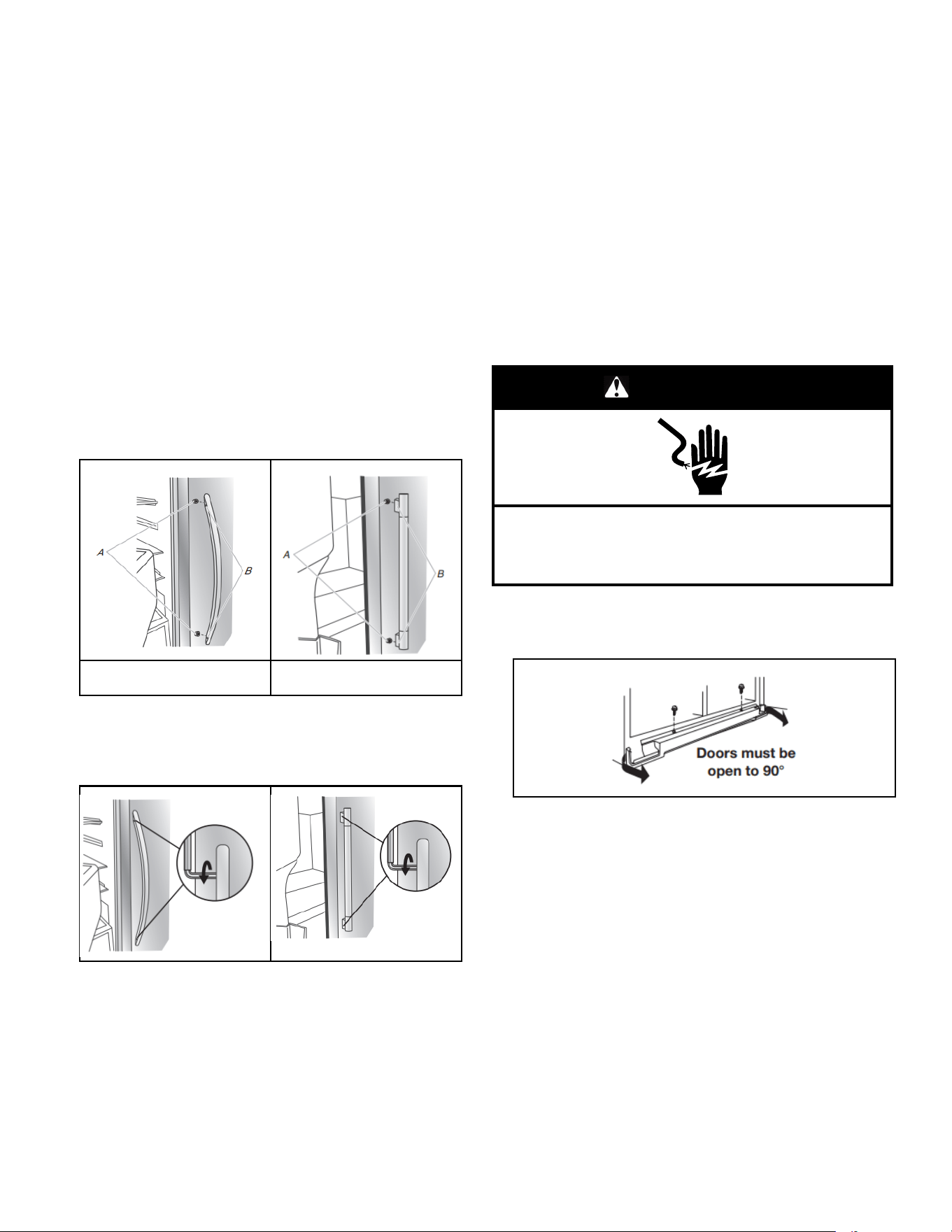 A

B

A

B

Doors must be open to 90°